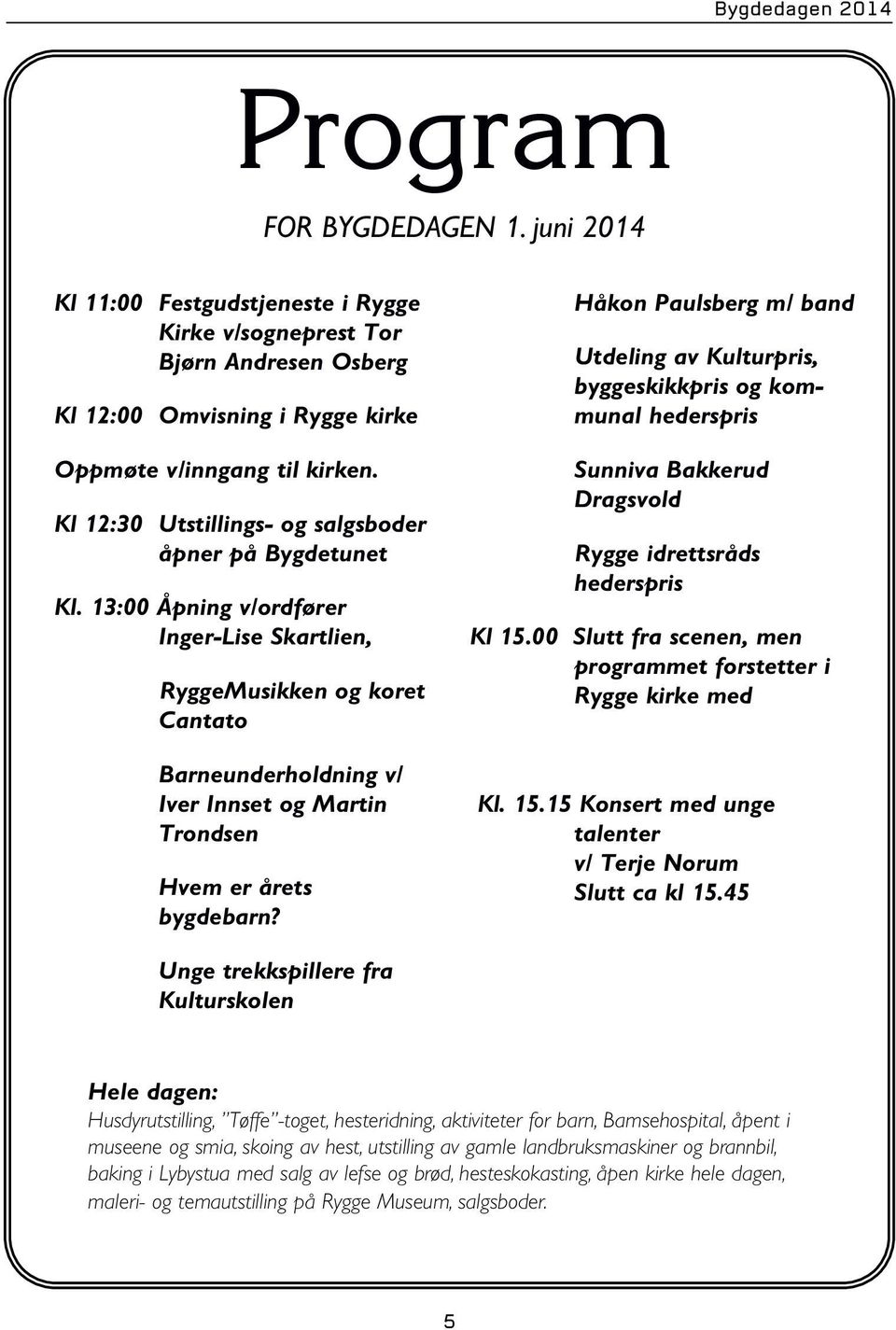 Bygdedagen 2014

Program

FOR BYGDEDAGEN 1. juni 2014

Kl 11:00 Festgudstjeneste i Rygge Kirke v/sogneprest Tor Bjørn Andresen Osberg

Kl 12:00 Omvisning i Rygge kirke

Oppmøte v/inngang til kirken.

Kl 12:30 Utstillings- og salgsboder åpner på Bygdetunet

Kl. 13:00 Åpning v/ordfører Inger-Lise Skartlien,

RyggeMusikken og koret Cantato

Barneunderholdning v/ Iver Innset og Martin Trondsen

Hvem er årets bygdebarn?

Unge trekkspillere fra Kulturskolen

Håkon Paulsberg m/ band

Utdeling av Kulturpris, byggeskikkpris og kommunal hederspris

Sunniva Bakkerud Dragsvold

Rygge idrettsråds hederspris

Kl 15.00 Slutt fra scenen, men programmet forstetter i Rygge kirke med

Kl. 15.15 Konsert med unge talenter v/ Terje Norum Slutt ca kl 15.45

Hele dagen:
Husdyrutstilling, "Tøffe"-toget, hesteridning, aktiviteter for barn, Bamsehospital, åpent i museene og smia, skoing av hest, utstilling av gamle landbruksmaskiner og brannbil, baking i Lybystua med salg av lefse og brød, hesteskokasting, åpen kirke hele dagen, maleri- og temautstilling på Rygge Museum, salgsboder.

5